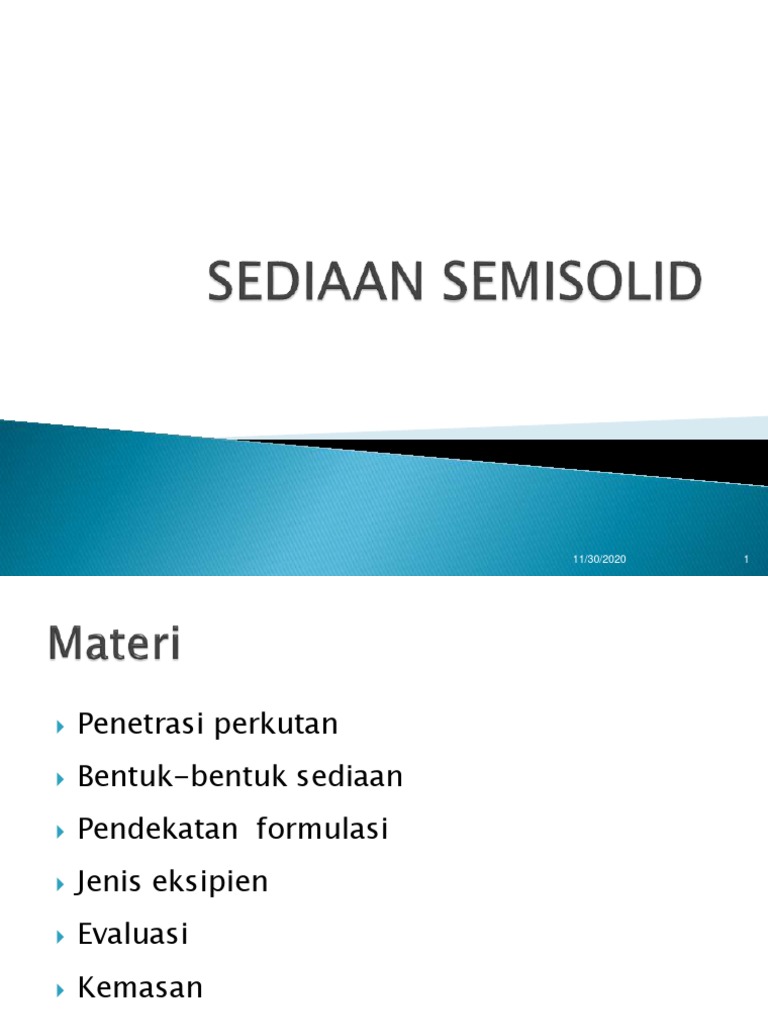 SEDIAAN SEMISOLID

11/30/2020

1

Materi

Penetrasi perkutan

Bentuk-bentuk sediaan

Pendekatan formulasi

Jenis eksipien

Evaluasi

Kemasan